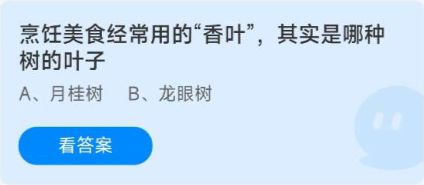 烹饪美食经常用的“香叶”，其实是哪种树的叶子

A、月桂树　B、龙眼树

看答案